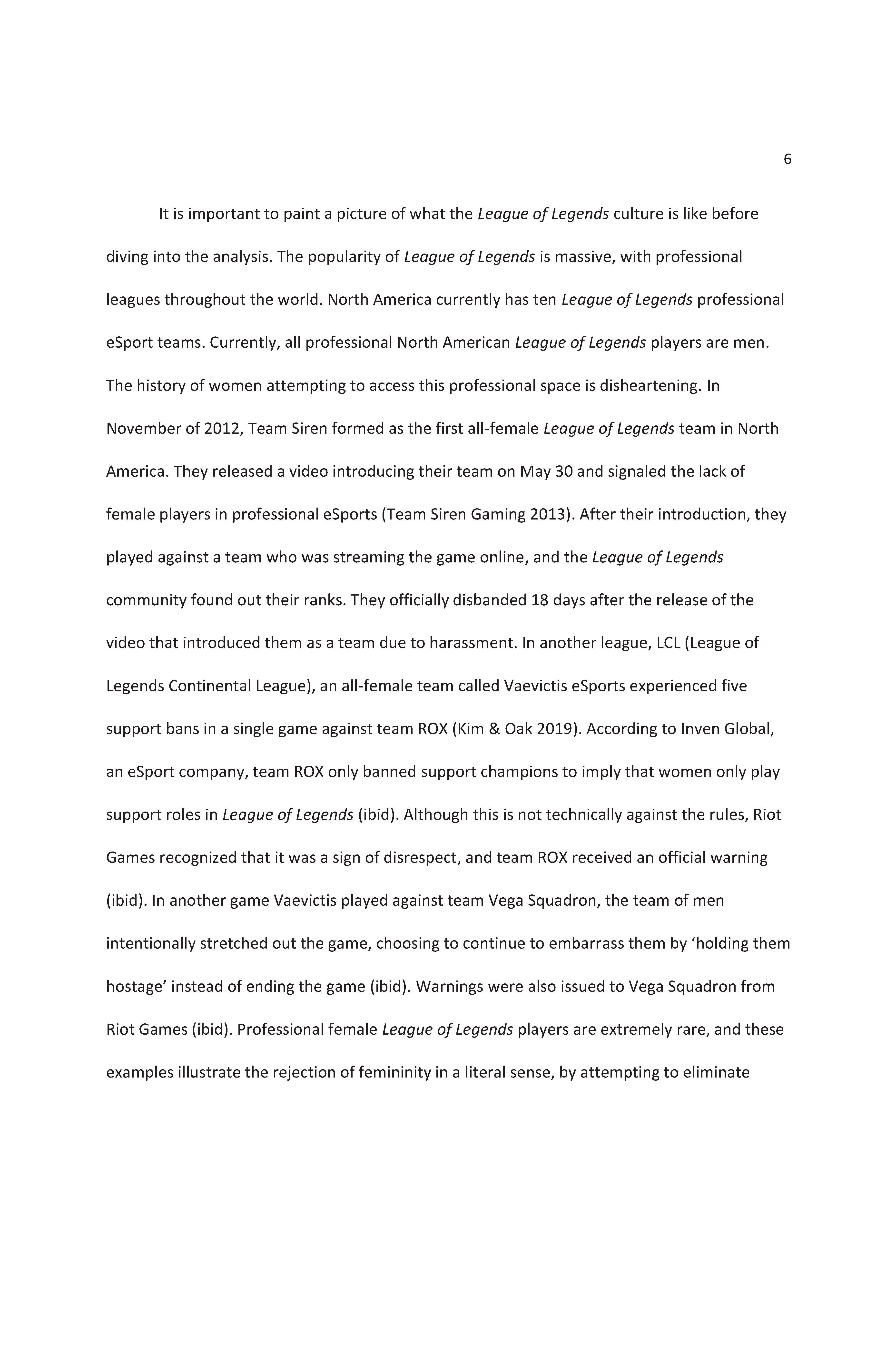 6

It is important to paint a picture of what the League of Legends culture is like before diving into the analysis. The popularity of League of Legends is massive, with professional leagues throughout the world. North America currently has ten League of Legends professional eSport teams. Currently, all professional North American League of Legends players are men. The history of women attempting to access this professional space is disheartening. In November of 2012, Team Siren formed as the first all-female League of Legends team in North America. They released a video introducing their team on May 30 and signaled the lack of female players in professional eSports (Team Siren Gaming 2013). After their introduction, they played against a team who was streaming the game online, and the League of Legends community found out their ranks. They officially disbanded 18 days after the release of the video that introduced them as a team due to harassment. In another league, LCL (League of Legends Continental League), an all-female team called Vaevictis eSports experienced five support bans in a single game against team ROX (Kim & Oak 2019). According to Inven Global, an eSport company, team ROX only banned support champions to imply that women only play support roles in League of Legends (ibid). Although this is not technically against the rules, Riot Games recognized that it was a sign of disrespect, and team ROX received an official warning (ibid). In another game Vaevictis played against team Vega Squadron, the team of men intentionally stretched out the game, choosing to continue to embarrass them by ‘holding them hostage’ instead of ending the game (ibid). Warnings were also issued to Vega Squadron from Riot Games (ibid). Professional female League of Legends players are extremely rare, and these examples illustrate the rejection of femininity in a literal sense, by attempting to eliminate